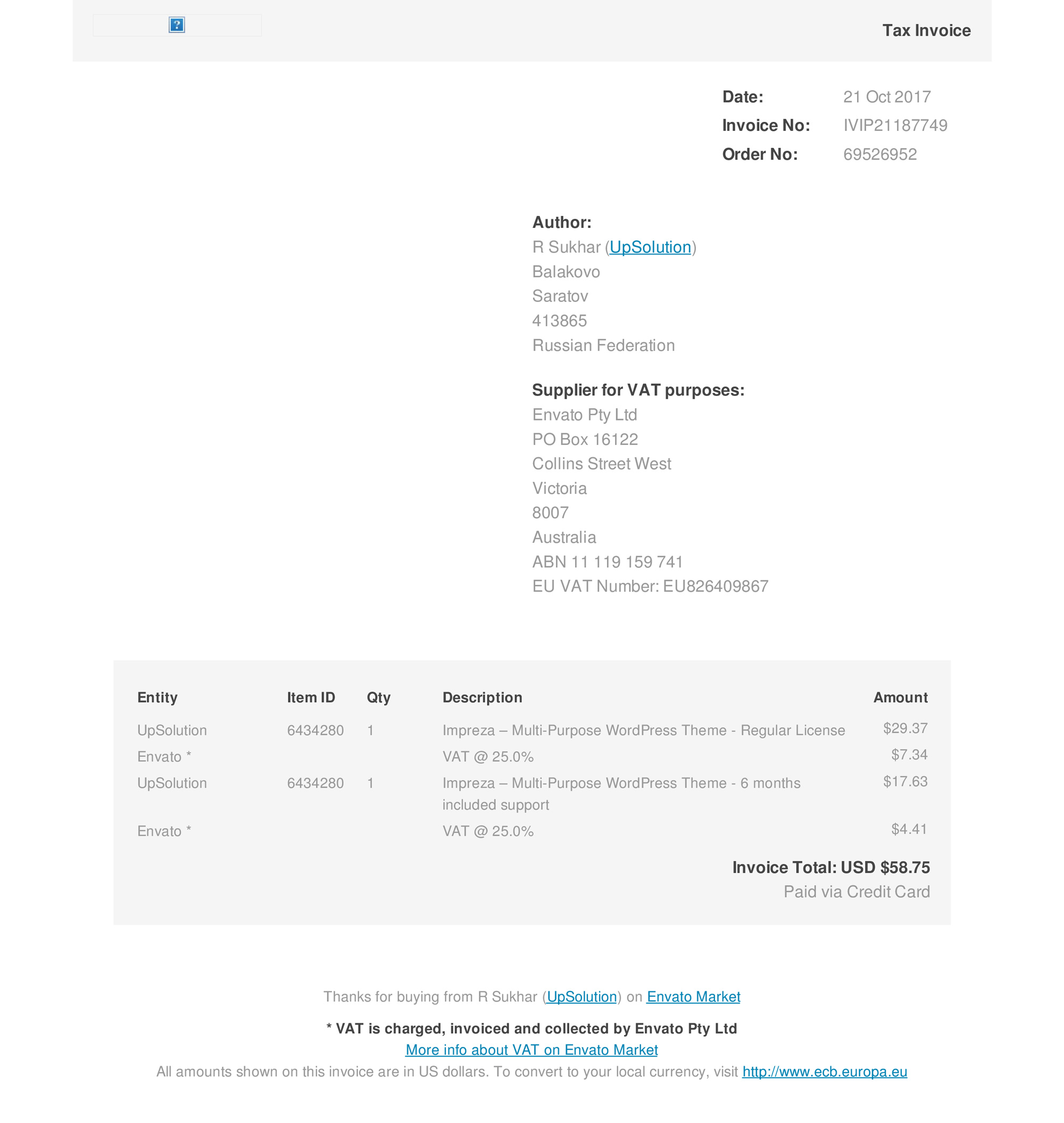 Tax Invoice

Date: 21 Oct 2017
Invoice No: IVIP21187749
Order No: 69526952

Author:
R Sukhar (UpSolution)
Balakovo
Saratov
413865
Russian Federation

Supplier for VAT purposes:
Envato Pty Ltd
PO Box 16122
Collins Street West
Victoria
8007
Australia
ABN 11 119 159 741
EU VAT Number: EU826409867

| Entity | Item ID | Qty | Description | Amount |
|---|---|---|---|---|
| UpSolution | 6434280 | 1 | Impreza – Multi-Purpose WordPress Theme - Regular License | $29.37 |
| Envato * | | | VAT @ 25.0% | $7.34 |
| UpSolution | 6434280 | 1 | Impreza – Multi-Purpose WordPress Theme - 6 months included support | $17.63 |
| Envato * | | | VAT @ 25.0% | $4.41 |

Invoice Total: USD $58.75
Paid via Credit Card

Thanks for buying from R Sukhar (UpSolution) on Envato Market

* VAT is charged, invoiced and collected by Envato Pty Ltd
More info about VAT on Envato Market
All amounts shown on this invoice are in US dollars. To convert to your local currency, visit http://www.ecb.europa.eu